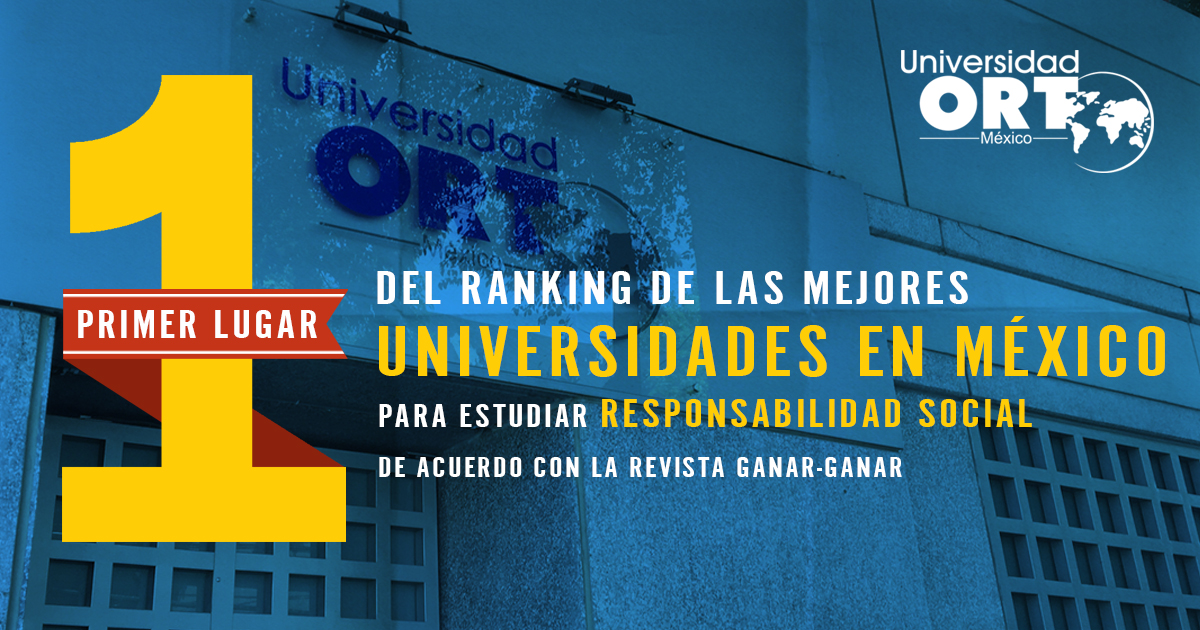 Universidad ORT México

Universidad ORT

1

PRIMER LUGAR

DEL RANKING DE LAS MEJORES UNIVERSIDADES EN MÉXICO PARA ESTUDIAR RESPONSABILIDAD SOCIAL DE ACUERDO CON LA REVISTA GANAR-GANAR